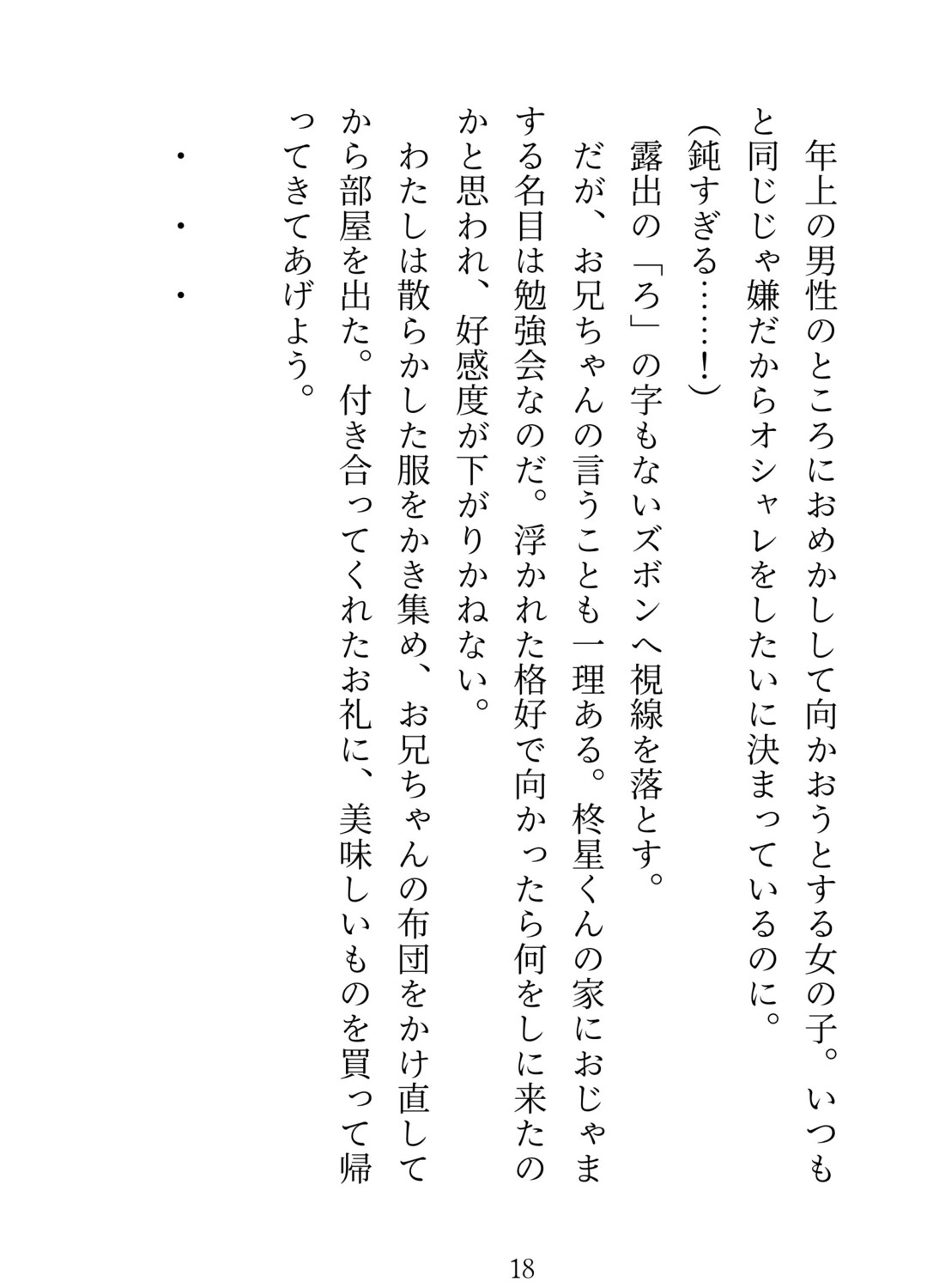 年上の男性のところにおめかしして向かおうとする女の子。いつもと同じじゃ嫌だからオシャレをしたいに決まっているのに。

(鈍すぎる……！)

露出の「ろ」の字もないズボンへ視線を落とす。

だが、お兄ちゃんの言うことも一理ある。柊星くんの家におじゃまする名目は勉強会なのだ。浮かれた格好で向かったら何をしに来たのかと思われ、好感度が下がりかねない。

わたしは散らかした服をかき集め、お兄ちゃんの布団をかけ直してから部屋を出た。付き合ってくれたお礼に、美味しいものを買って帰ってきてあげよう。

・・・

18